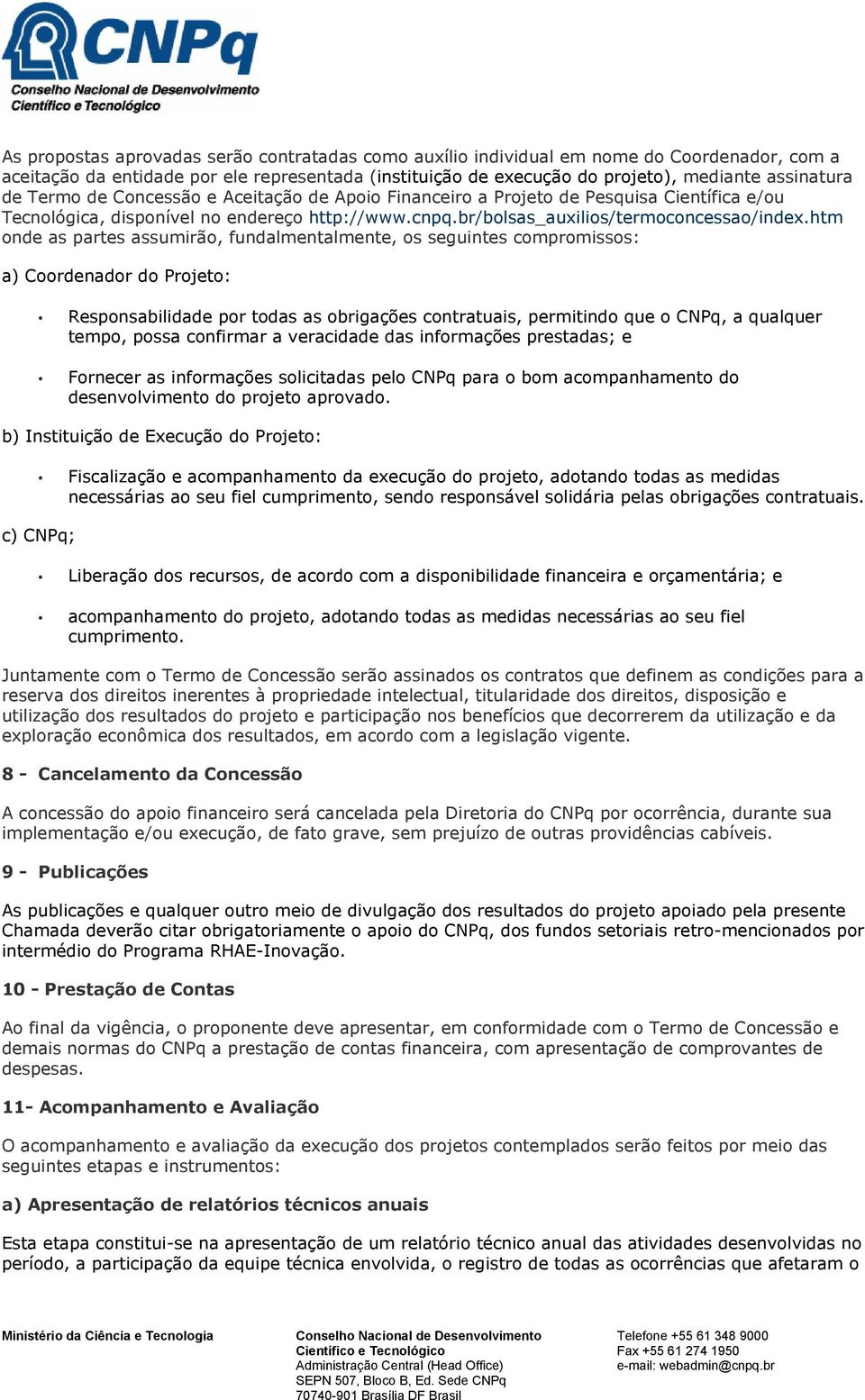 CNPq
Conselho Nacional de Desenvolvimento Científico e Tecnológico

As propostas aprovadas serão contratadas como auxílio individual em nome do Coordenador, com a aceitação da entidade por ele representada (instituição de execução do projeto), mediante assinatura de Termo de Concessão e Aceitação de Apoio Financeiro a Projeto de Pesquisa Científica e/ou Tecnológica, disponível no endereço http://www.cnpq.br/bolsas_auxilios/termoconcessao/index.htm onde as partes assumirão, fundalmentalmente, os seguintes compromissos:

a) Coordenador do Projeto:

• Responsabilidade por todas as obrigações contratuais, permitindo que o CNPq, a qualquer tempo, possa confirmar a veracidade das informações prestadas; e

• Fornecer as informações solicitadas pelo CNPq para o bom acompanhamento do desenvolvimento do projeto aprovado.

b) Instituição de Execução do Projeto:

• Fiscalização e acompanhamento da execução do projeto, adotando todas as medidas necessárias ao seu fiel cumprimento, sendo responsável solidária pelas obrigações contratuais.

c) CNPq;

• Liberação dos recursos, de acordo com a disponibilidade financeira e orçamentária; e

• acompanhamento do projeto, adotando todas as medidas necessárias ao seu fiel cumprimento.

Juntamente com o Termo de Concessão serão assinados os contratos que definem as condições para a reserva dos direitos inerentes à propriedade intelectual, titularidade dos direitos, disposição e utilização dos resultados do projeto e participação nos benefícios que decorrerem da utilização e da exploração econômica dos resultados, em acordo com a legislação vigente.

8 - Cancelamento da Concessão

A concessão do apoio financeiro será cancelada pela Diretoria do CNPq por ocorrência, durante sua implementação e/ou execução, de fato grave, sem prejuízo de outras providências cabíveis.

9 - Publicações

As publicações e qualquer outro meio de divulgação dos resultados do projeto apoiado pela presente Chamada deverão citar obrigatoriamente o apoio do CNPq, dos fundos setoriais retro-mencionados por intermédio do Programa RHAE-Inovação.

10 - Prestação de Contas

Ao final da vigência, o proponente deve apresentar, em conformidade com o Termo de Concessão e demais normas do CNPq a prestação de contas financeira, com apresentação de comprovantes de despesas.

11- Acompanhamento e Avaliação

O acompanhamento e avaliação da execução dos projetos contemplados serão feitos por meio das seguintes etapas e instrumentos:

a) Apresentação de relatórios técnicos anuais

Esta etapa constitui-se na apresentação de um relatório técnico anual das atividades desenvolvidas no período, a participação da equipe técnica envolvida, o registro de todas as ocorrências que afetaram o

Ministério da Ciência e Tecnologia

Conselho Nacional de Desenvolvimento Científico e Tecnológico
Administração Central (Head Office)
SEPN 507, Bloco B, Ed. Sede CNPq
70740-901 Brasília DF Brasil

Telefone +55 61 348 9000
Fax +55 61 274 1950
e-mail: webadmin@cnpq.br